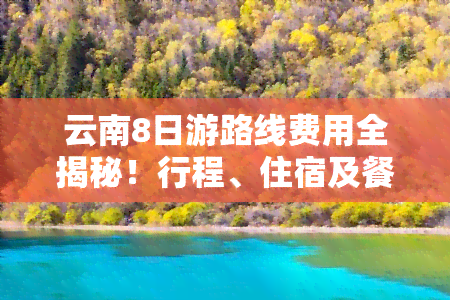 云南8日游路线费用全揭秘！行程、住宿及餐